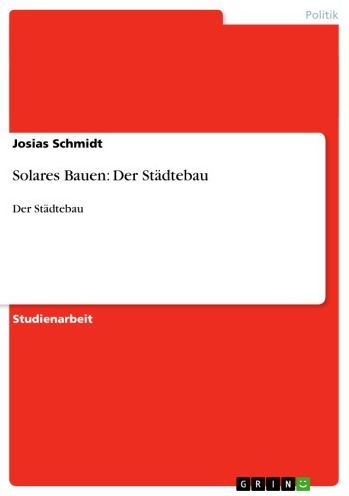 Politik

Josias Schmidt

Solares Bauen: Der Städtebau

Der Städtebau

Studienarbeit

GRIN